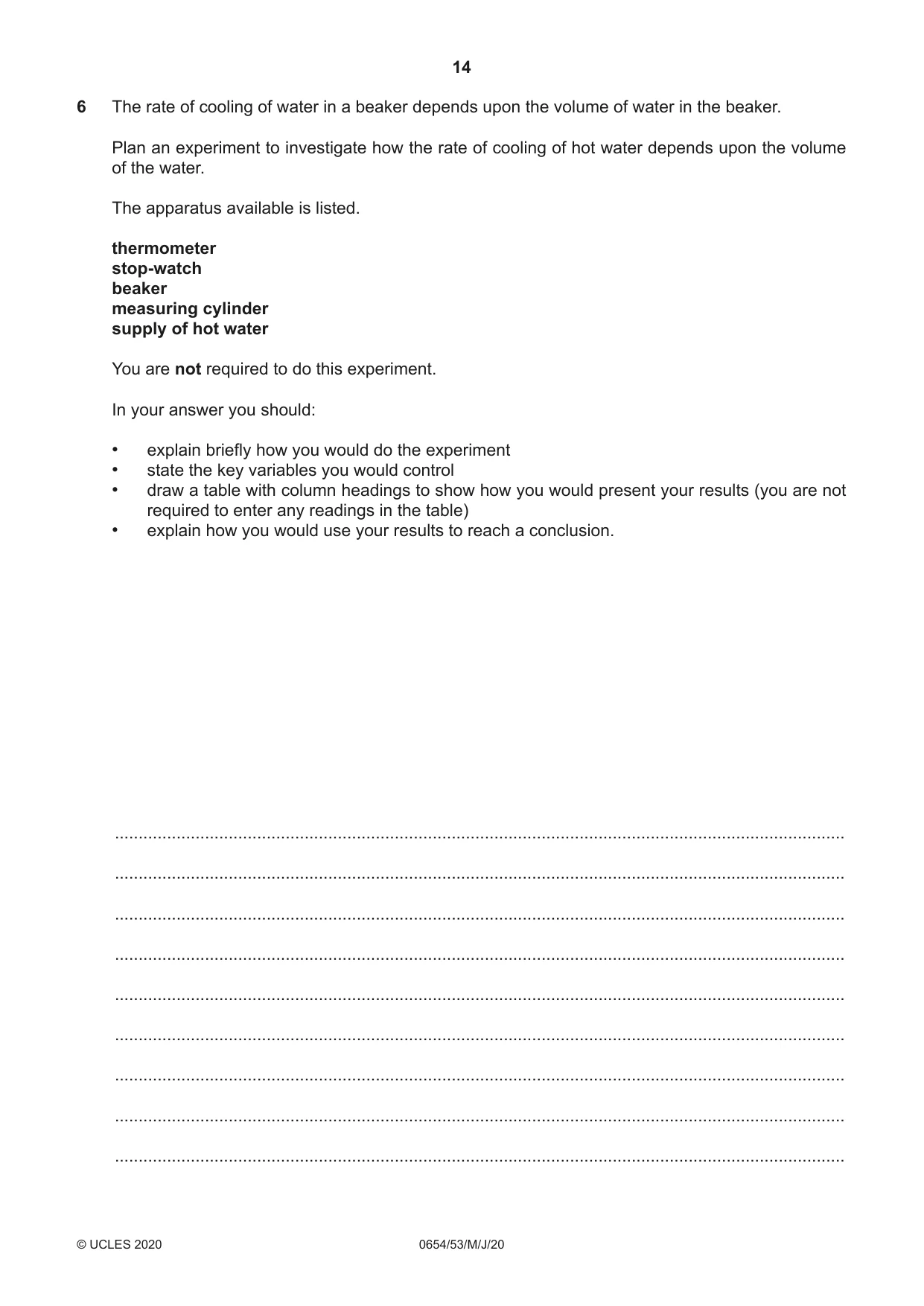 14

6 The rate of cooling of water in a beaker depends upon the volume of water in the beaker.

Plan an experiment to investigate how the rate of cooling of hot water depends upon the volume of the water.

The apparatus available is listed.

thermometer
stop-watch
beaker
measuring cylinder
supply of hot water

You are not required to do this experiment.

In your answer you should:

• explain briefly how you would do the experiment
• state the key variables you would control
• draw a table with column headings to show how you would present your results (you are not required to enter any readings in the table)
• explain how you would use your results to reach a conclusion.

____

____

____

____

____

____

____

____

____

© UCLES 2020 0654/53/M/J/20